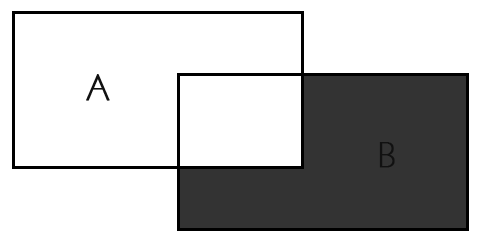 A

B